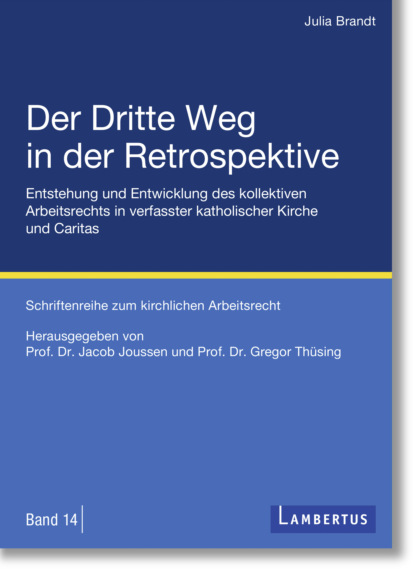 Julia Brandt

Der Dritte Weg in der Retrospektive

Entstehung und Entwicklung des kollektiven Arbeitsrechts in verfasster katholischer Kirche und Caritas

Schriftenreihe zum kirchlichen Arbeitsrecht

Herausgegeben von
Prof. Dr. Jacob Joussen und Prof. Dr. Gregor Thüsing

Band 14

LAMBERTUS